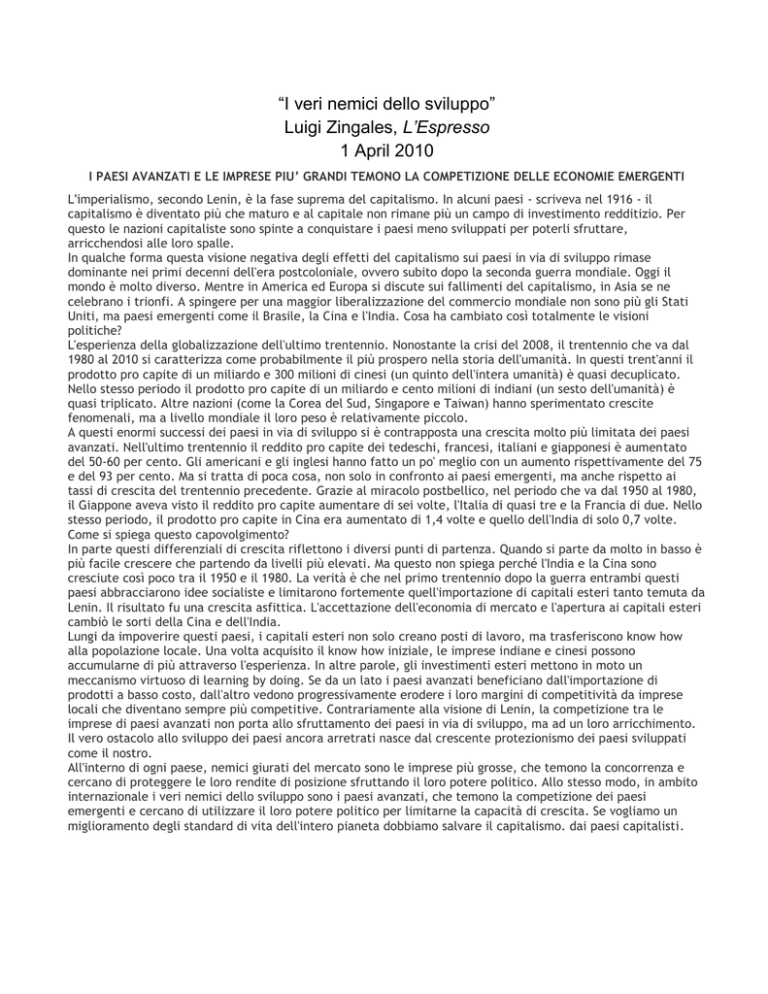 "I veri nemici dello sviluppo"
Luigi Zingales, L'Espresso
1 April 2010

I PAESI AVANZATI E LE IMPRESE PIU' GRANDI TEMONO LA COMPETIZIONE DELLE ECONOMIE EMERGENTI

L'imperialismo, secondo Lenin, è la fase suprema del capitalismo. In alcuni paesi - scriveva nel 1916 - il capitalismo è diventato più che maturo e al capitale non rimane più un campo di investimento redditizio. Per questo le nazioni capitaliste sono spinte a conquistare i paesi meno sviluppati per poterli sfruttare, arricchendosi alle loro spalle.
In qualche forma questa visione negativa degli effetti del capitalismo sui paesi in via di sviluppo rimase dominante nei primi decenni dell'era postcoloniale, ovvero subito dopo la seconda guerra mondiale. Oggi il mondo è molto diverso. Mentre in America ed Europa si discute sui fallimenti del capitalismo, in Asia se ne celebrano i trionfi. A spingere per una maggior liberalizzazione del commercio mondiale non sono più gli Stati Uniti, ma paesi emergenti come il Brasile, la Cina e l'India. Cosa ha cambiato così totalmente le visioni politiche?
L'esperienza della globalizzazione dell'ultimo trentennio. Nonostante la crisi del 2008, il trentennio che va dal 1980 al 2010 si caratterizza come probabilmente il più prospero nella storia dell'umanità. In questi trent'anni il prodotto pro capite di un miliardo e 300 milioni di cinesi (un quinto dell'intera umanità) è quasi decuplicato. Nello stesso periodo il prodotto pro capite di un miliardo e cento milioni di indiani (un sesto dell'umanità) è quasi triplicato. Altre nazioni (come la Corea del Sud, Singapore e Taiwan) hanno sperimentato crescite fenomenali, ma a livello mondiale il loro peso è relativamente piccolo.
A questi enormi successi dei paesi in via di sviluppo si è contrapposta una crescita molto più limitata dei paesi avanzati. Nell'ultimo trentennio il reddito pro capite dei tedeschi, francesi, italiani e giapponesi è aumentato del 50-60 per cento. Gli americani e gli inglesi hanno fatto un po' meglio con un aumento rispettivamente del 75 e del 93 per cento. Ma si tratta di poca cosa, non solo in confronto ai paesi emergenti, ma anche rispetto ai tassi di crescita del trentennio precedente. Grazie al miracolo postbellico, nel periodo che va dal 1950 al 1980, il Giappone aveva visto il reddito pro capite aumentare di sei volte, l'Italia di quasi tre e la Francia di due. Nello stesso periodo, il prodotto pro capite in Cina era aumentato di 1,4 volte e quello dell'India di solo 0,7 volte.
Come si spiega questo capovolgimento?
In parte questi differenziali di crescita riflettono i diversi punti di partenza. Quando si parte da molto in basso è più facile crescere che partendo da livelli più elevati. Ma questo non spiega perché l'India e la Cina sono cresciute così poco tra il 1950 e il 1980. La verità è che nel primo trentennio dopo la guerra entrambi questi paesi abbracciarono idee socialiste e limitarono fortemente quell'importazione di capitali esteri tanto temuta da Lenin. Il risultato fu una crescita asfittica. L'accettazione dell'economia di mercato e l'apertura ai capitali esteri cambiò le sorti della Cina e dell'India.
Lungi da impoverire questi paesi, i capitali esteri non solo creano posti di lavoro, ma trasferiscono know how alla popolazione locale. Una volta acquisito il know how iniziale, le imprese indiane e cinesi possono accumularne di più attraverso l'esperienza. In altre parole, gli investimenti esteri mettono in moto un meccanismo virtuoso di learning by doing. Se da un lato i paesi avanzati beneficiano dall'importazione di prodotti a basso costo, dall'altro vedono progressivamente erodere i loro margini di competitività da imprese locali che diventano sempre più competitive. Contrariamente alla visione di Lenin, la competizione tra le imprese di paesi avanzati non porta allo sfruttamento dei paesi in via di sviluppo, ma ad un loro arricchimento. Il vero ostacolo allo sviluppo dei paesi ancora arretrati nasce dal crescente protezionismo dei paesi sviluppati come il nostro.
All'interno di ogni paese, nemici giurati del mercato sono le imprese più grosse, che temono la concorrenza e cercano di proteggere le loro rendite di posizione sfruttando il loro potere politico. Allo stesso modo, in ambito internazionale i veri nemici dello sviluppo sono i paesi avanzati, che temono la competizione dei paesi emergenti e cercano di utilizzare il loro potere politico per limitarne la capacità di crescita. Se vogliamo un miglioramento degli standard di vita dell'intero pianeta dobbiamo salvare il capitalismo. dai paesi capitalisti.